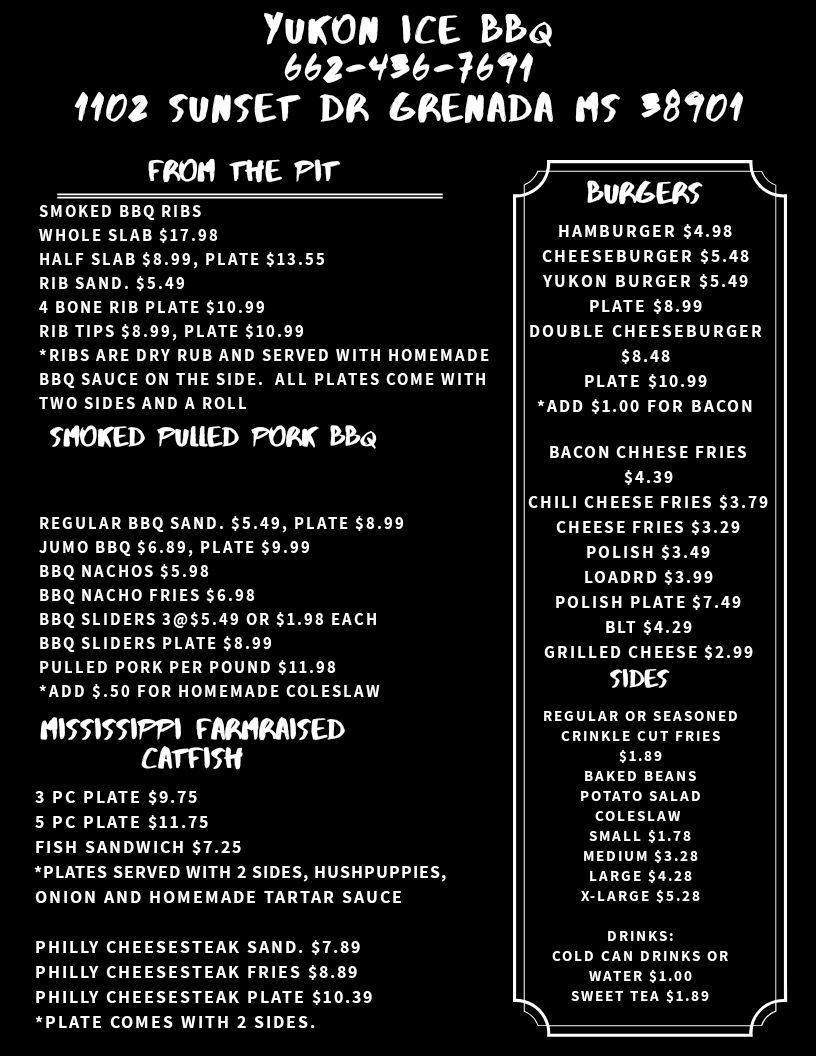 YUKON ICE BBQ
662-436-7691
1102 SUNSET DR GRENADA MS 38901

FROM THE PIT

SMOKED BBQ RIBS
WHOLE SLAB $17.98
HALF SLAB $8.99, PLATE $13.55
RIB SAND. $5.49
4 BONE RIB PLATE $10.99
RIB TIPS $8.99, PLATE $10.99
*RIBS ARE DRY RUB AND SERVED WITH HOMEMADE BBQ SAUCE ON THE SIDE. ALL PLATES COME WITH TWO SIDES AND A ROLL

SMOKED PULLED PORK BBQ

REGULAR BBQ SAND. $5.49, PLATE $8.99
JUMO BBQ $6.89, PLATE $9.99
BBQ NACHOS $5.98
BBQ NACHO FRIES $6.98
BBQ SLIDERS 3@$5.49 OR $1.98 EACH
BBQ SLIDERS PLATE $8.99
PULLED PORK PER POUND $11.98
*ADD $.50 FOR HOMEMADE COLESLAW

MISSISSIPPI FARMRAISED
CATFISH

3 PC PLATE $9.75
5 PC PLATE $11.75
FISH SANDWICH $7.25
*PLATES SERVED WITH 2 SIDES, HUSHPUPPIES, ONION AND HOMEMADE TARTAR SAUCE

PHILLY CHEESESTEAK SAND. $7.89
PHILLY CHEESESTEAK FRIES $8.89
PHILLY CHEESESTEAK PLATE $10.39
*PLATE COMES WITH 2 SIDES.

BURGERS

HAMBURGER $4.98
CHEESEBURGER $5.48
YUKON BURGER $5.49
PLATE $8.99
DOUBLE CHEESEBURGER
$8.48
PLATE $10.99
*ADD $1.00 FOR BACON

BACON CHHESE FRIES
$4.39
CHILI CHEESE FRIES $3.79
CHEESE FRIES $3.29
POLISH $3.49
LOADRD $3.99
POLISH PLATE $7.49
BLT $4.29
GRILLED CHEESE $2.99

SIDES

REGULAR OR SEASONED
CRINKLE CUT FRIES
$1.89
BAKED BEANS
POTATO SALAD
COLESLAW
SMALL $1.78
MEDIUM $3.28
LARGE $4.28
X-LARGE $5.28

DRINKS:
COLD CAN DRINKS OR
WATER $1.00
SWEET TEA $1.89